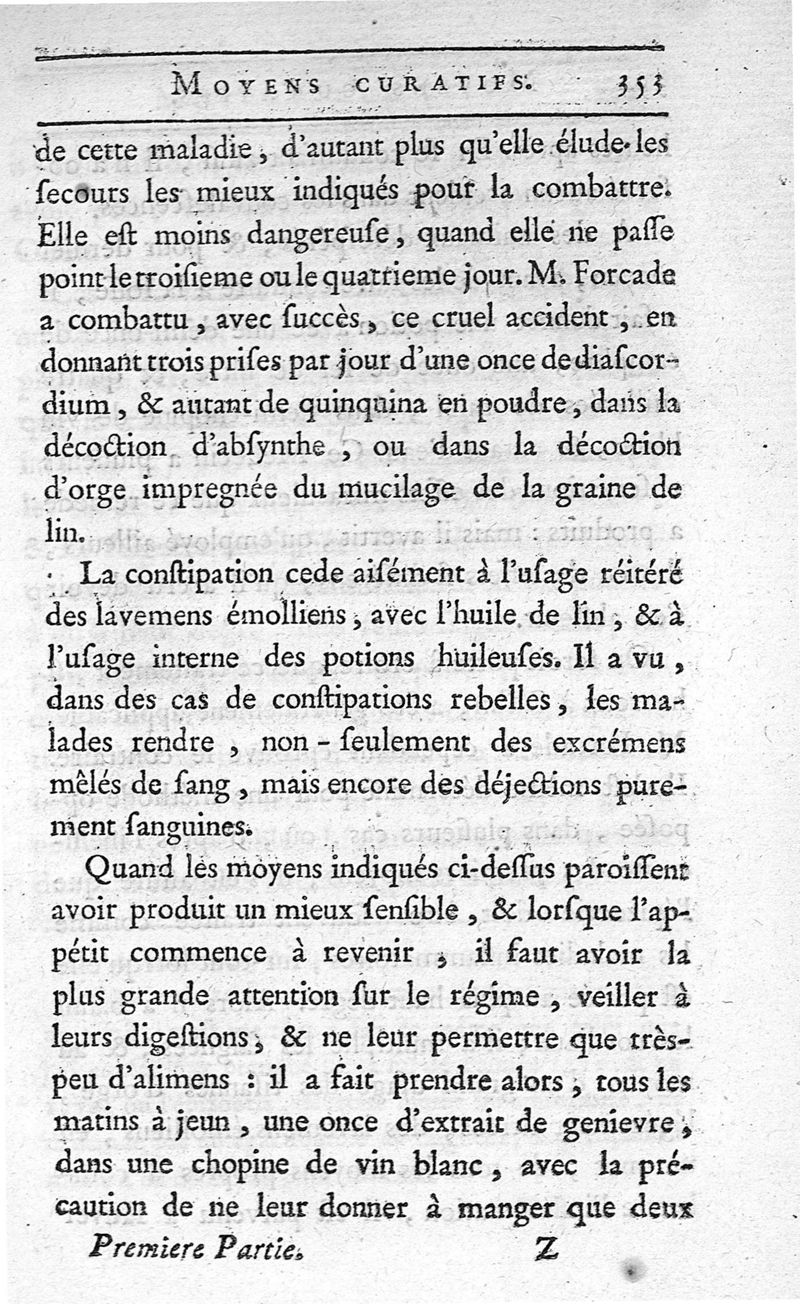 MOYENS CURATIFS. 353

de cette maladie, d'autant plus qu'elle élude les ſecours les mieux indiqués pour la combattre. Elle eſt moins dangereuſe, quand elle ne paſſe point le troiſieme ou le quatrieme jour. M. Forcade a combattu, avec ſuccès, ce cruel accident, en donnant trois priſes par jour d'une once de diaſcordium, & autant de quinquina en poudre, dans la décoction d'abſynthe, ou dans la décoction d'orge impregnée du mucilage de la graine de lin.

La conſtipation cede aiſément à l'uſage réitéré des lavemens émolliens, avec l'huile de lin, & à l'uſage interne des potions huileuſes. Il a vu, dans des cas de conſtipations rebelles, les malades rendre, non-ſeulement des excrémens mêlés de ſang, mais encore des déjections purement ſanguines.

Quand les moyens indiqués ci-deſſus paroiſſent avoir produit un mieux ſenſible, & lorſque l'appétit commence à revenir, il faut avoir la plus grande attention ſur le régime, veiller à leurs digeſtions, & ne leur permettre que très-peu d'alimens : il a fait prendre alors, tous les matins à jeun, une once d'extrait de genievre, dans une chopine de vin blanc, avec la précaution de ne leur donner à manger que deux

Premiere Partie. Z